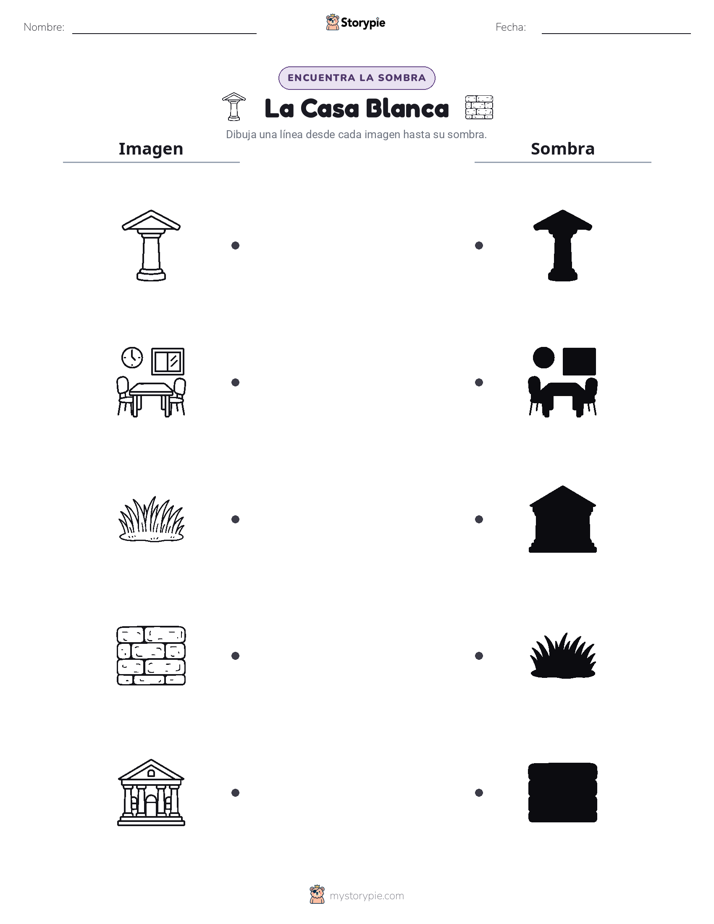 Nombre: Storypie Fecha:

ENCUENTRA LA SOMBRA

La Casa Blanca

Dibuja una línea desde cada imagen hasta su sombra.

Imagen

Sombra

mystorypie.com